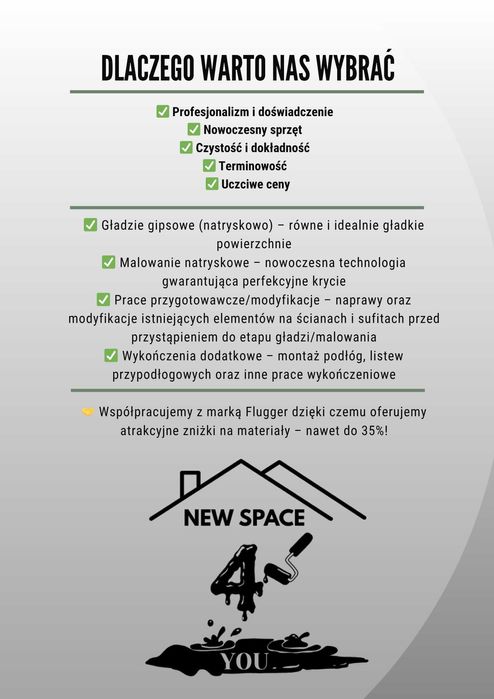 DLACZEGO WARTO NAS WYBRAĆ

✅ Profesjonalizm i doświadczenie
✅ Nowoczesny sprzęt
✅ Czystość i dokładność
✅ Terminowość
✅ Uczciwe ceny

✅ Gładzie gipsowe (natryskowo) – równe i idealnie gładkie powierzchnie
✅ Malowanie natryskowe – nowoczesna technologia gwarantująca perfekcyjne krycie
✅ Prace przygotowawcze/modyfikacje – naprawy oraz modyfikacje istniejących elementów na ścianach i sufitach przed przystąpieniem do etapu gładzi/malowania
✅ Wykończenia dodatkowe – montaż podłóg, listew przypodłogowych oraz inne prace wykończeniowe

🤝 Współpracujemy z marką Flugger dzięki czemu oferujemy atrakcyjne zniżki na materiały – nawet do 35%!

NEW SPACE
4
YOU.